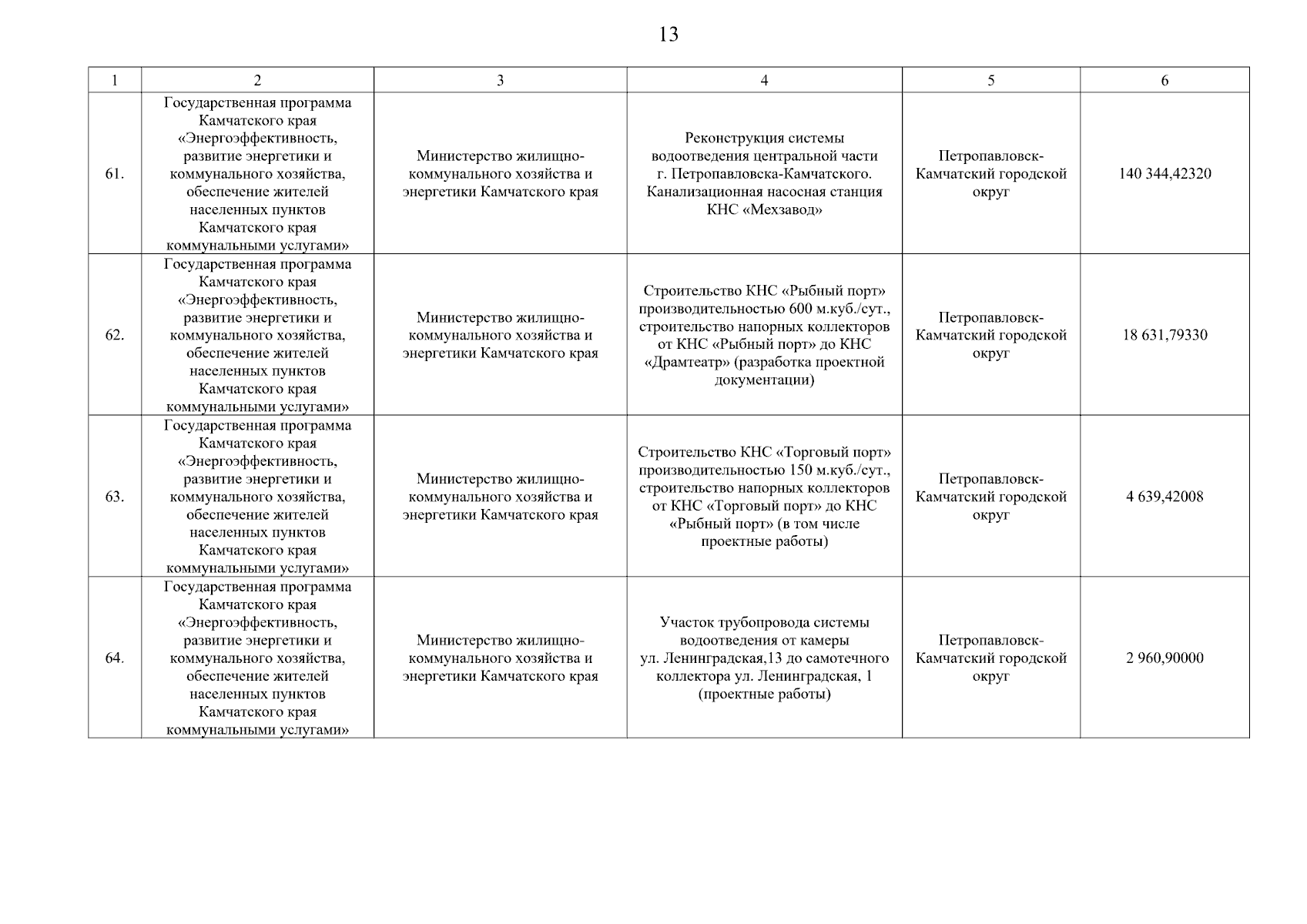 13

| 1 | 2 | 3 | 4 | 5 | 6 |
|---|---|---|---|---|---|
| 61. | Государственная программа Камчатского края «Энергоэффективность, развитие энергетики и коммунального хозяйства, обеспечение жителей населенных пунктов Камчатского края коммунальными услугами» | Министерство жилищно-коммунального хозяйства и энергетики Камчатского края | Реконструкция системы водоотведения центральной части г. Петропавловска-Камчатского. Канализационная насосная станция КНС «Мехзавод» | Петропавловск-Камчатский городской округ | 140 344,42320 |
| 62. | Государственная программа Камчатского края «Энергоэффективность, развитие энергетики и коммунального хозяйства, обеспечение жителей населенных пунктов Камчатского края коммунальными услугами» | Министерство жилищно-коммунального хозяйства и энергетики Камчатского края | Строительство КНС «Рыбный порт» производительностью 600 м.куб./сут., строительство напорных коллекторов от КНС «Рыбный порт» до КНС «Драмтеатр» (разработка проектной документации) | Петропавловск-Камчатский городской округ | 18 631,79330 |
| 63. | Государственная программа Камчатского края «Энергоэффективность, развитие энергетики и коммунального хозяйства, обеспечение жителей населенных пунктов Камчатского края коммунальными услугами» | Министерство жилищно-коммунального хозяйства и энергетики Камчатского края | Строительство КНС «Торговый порт» производительностью 150 м.куб./сут., строительство напорных коллекторов от КНС «Торговый порт» до КНС «Рыбный порт» (в том числе проектные работы) | Петропавловск-Камчатский городской округ | 4 639,42008 |
| 64. | Государственная программа Камчатского края «Энергоэффективность, развитие энергетики и коммунального хозяйства, обеспечение жителей населенных пунктов Камчатского края коммунальными услугами» | Министерство жилищно-коммунального хозяйства и энергетики Камчатского края | Участок трубопровода системы водоотведения от камеры ул. Ленинградская,13 до самотечного коллектора ул. Ленинградская, 1 (проектные работы) | Петропавловск-Камчатский городской округ | 2 960,90000 |